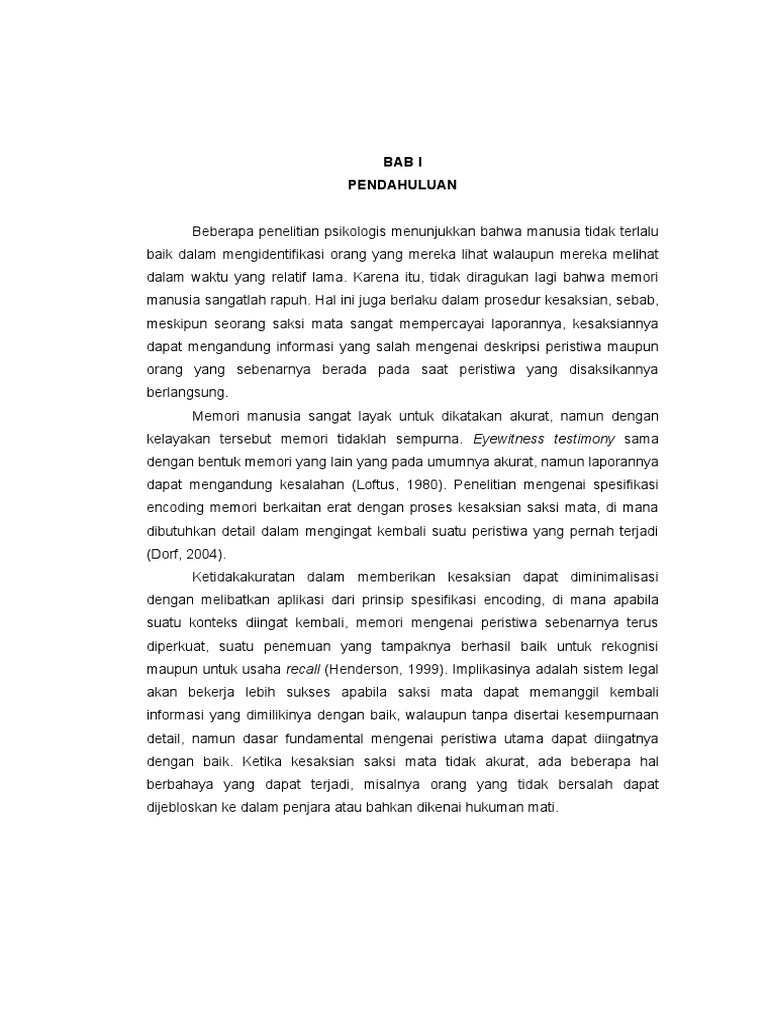 BAB I
PENDAHULUAN

Beberapa penelitian psikologis menunjukkan bahwa manusia tidak terlalu baik dalam mengidentifikasi orang yang mereka lihat walaupun mereka melihat dalam waktu yang relatif lama. Karena itu, tidak diragukan lagi bahwa memori manusia sangatlah rapuh. Hal ini juga berlaku dalam prosedur kesaksian, sebab, meskipun seorang saksi mata sangat mempercayai laporannya, kesaksiannya dapat mengandung informasi yang salah mengenai deskripsi peristiwa maupun orang yang sebenarnya berada pada saat peristiwa yang disaksikannya berlangsung.

Memori manusia sangat layak untuk dikatakan akurat, namun dengan kelayakan tersebut memori tidaklah sempurna. Eyewitness testimony sama dengan bentuk memori yang lain yang pada umumnya akurat, namun laporannya dapat mengandung kesalahan (Loftus, 1980). Penelitian mengenai spesifikasi encoding memori berkaitan erat dengan proses kesaksian saksi mata, di mana dibutuhkan detail dalam mengingat kembali suatu peristiwa yang pernah terjadi (Dorf, 2004).

Ketidakakuratan dalam memberikan kesaksian dapat diminimalisasi dengan melibatkan aplikasi dari prinsip spesifikasi encoding, di mana apabila suatu konteks diingat kembali, memori mengenai peristiwa sebenarnya terus diperkuat, suatu penemuan yang tampaknya berhasil baik untuk rekognisi maupun untuk usaha recall (Henderson, 1999). Implikasinya adalah sistem legal akan bekerja lebih sukses apabila saksi mata dapat memanggil kembali informasi yang dimilikinya dengan baik, walaupun tanpa disertai kesempurnaan detail, namun dasar fundamental mengenai peristiwa utama dapat diingatnya dengan baik. Ketika kesaksian saksi mata tidak akurat, ada beberapa hal berbahaya yang dapat terjadi, misalnya orang yang tidak bersalah dapat dijebloskan ke dalam penjara atau bahkan dikenai hukuman mati.